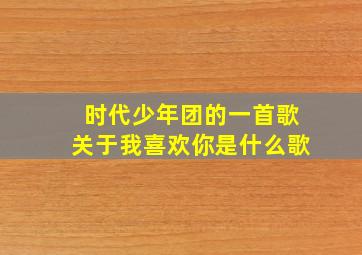 时代少年团的一首歌
关于我喜欢你是什么歌